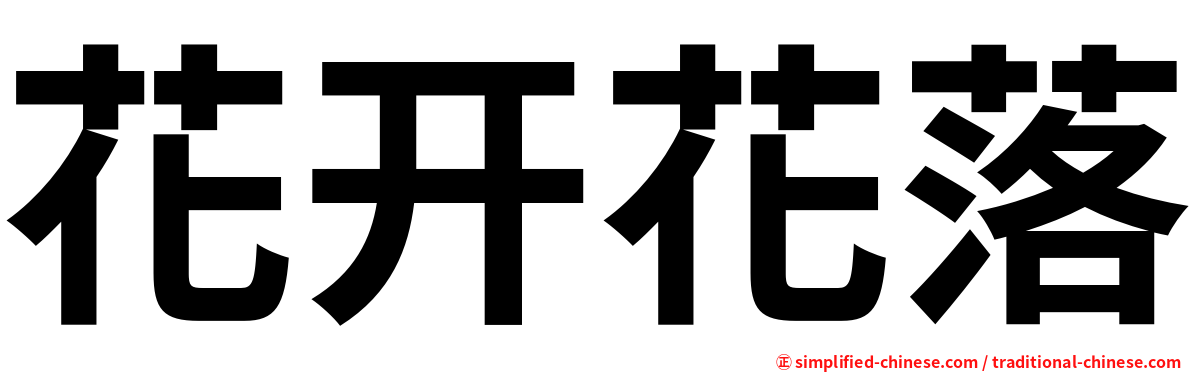 花开花落

㊣ simplified-chinese.com / traditional-chinese.com